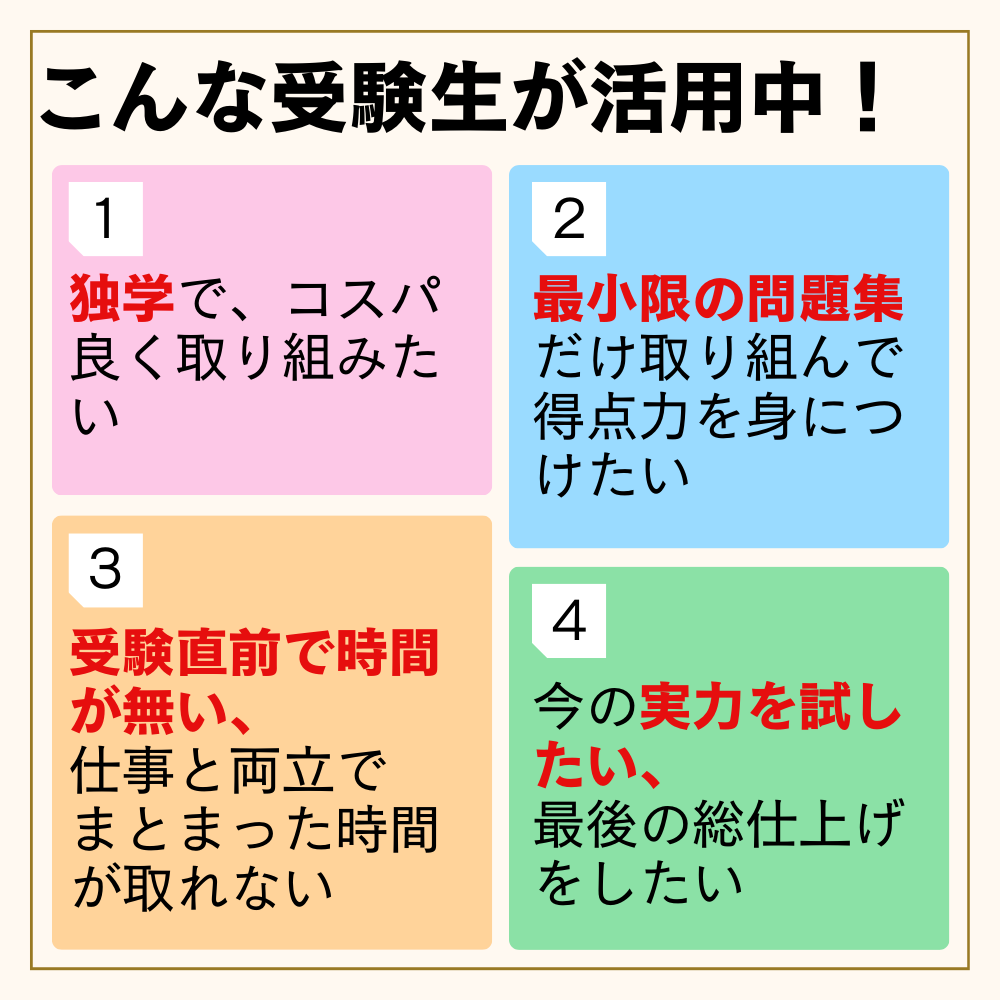 こんな受験生が活用中！

1

独学で、コスパ良く取り組みたい

2

最小限の問題集だけ取り組んで得点力を身につけたい

3

受験直前で時間が無い、仕事と両立でまとまった時間が取れない

4

今の実力を試したい、最後の総仕上げをしたい